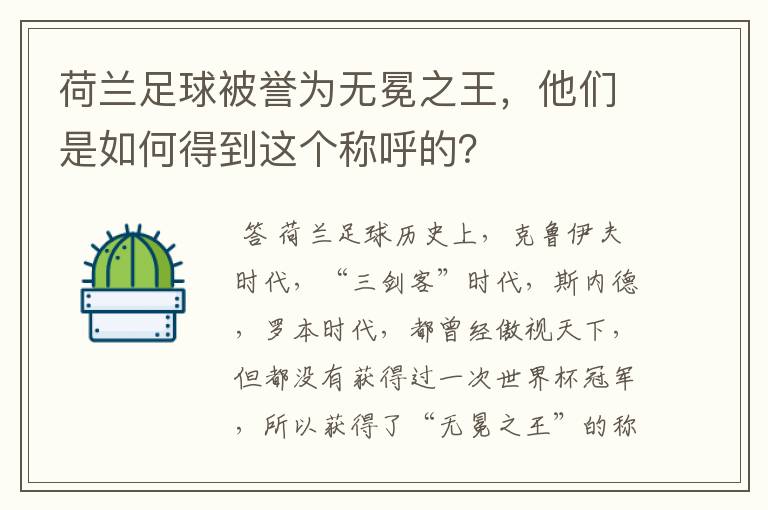 荷兰足球被誉为无冕之王，他们是如何得到这个称呼的?

答 荷兰足球历史上，克鲁伊夫时代，“三剑客”时代，斯内德，罗本时代，都曾经傲视天下，但都没有获得过一次世界杯冠军，所以获得了“无冕之王”的称